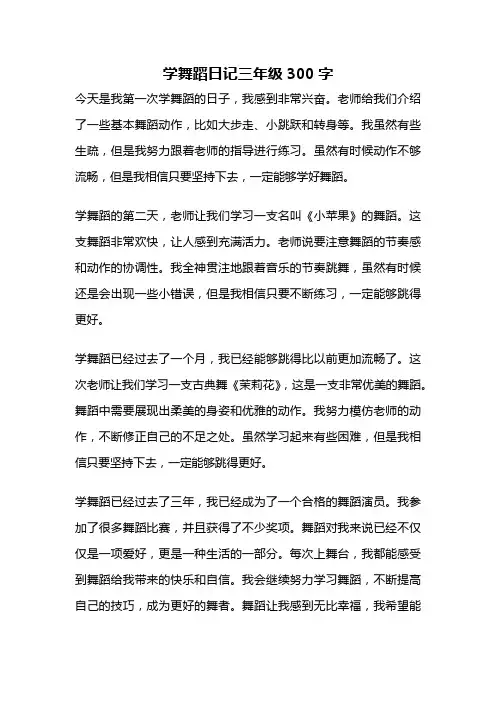 学舞蹈日记三年级 300 字

今天是我第一次学舞蹈的日子，我感到非常兴奋。老师给我们介绍了一些基本舞蹈动作，比如大步走、小跳跃和转身等。我虽然有些生疏，但是我努力跟着老师的指导进行练习。虽然有时候动作不够流畅，但是我相信只要坚持下去，一定能够学好舞蹈。

学舞蹈的第二天，老师让我们学习一支名叫《小苹果》的舞蹈。这支舞蹈非常欢快，让人感到充满活力。老师说要注意舞蹈的节奏感和动作的协调性。我全神贯注地跟着音乐的节奏跳舞，虽然有时候还是会出现一些小错误，但是我相信只要不断练习，一定能够跳得更好。

学舞蹈已经过去了一个月，我已经能够跳得比以前更加流畅了。这次老师让我们学习一支古典舞《茉莉花》，这是一支非常优美的舞蹈。舞蹈中需要展现出柔美的身姿和优雅的动作。我努力模仿老师的动作，不断修正自己的不足之处。虽然学习起来有些困难，但是我相信只要坚持下去，一定能够跳得更好。

学舞蹈已经过去了三年，我已经成为了一个合格的舞蹈演员。我参加了很多舞蹈比赛，并且获得了不少奖项。舞蹈对我来说已经不仅仅是一项爱好，更是一种生活的一部分。每次上舞台，我都能感受到舞蹈给我带来的快乐和自信。我会继续努力学习舞蹈，不断提高自己的技巧，成为更好的舞者。舞蹈让我感到无比幸福，我希望能